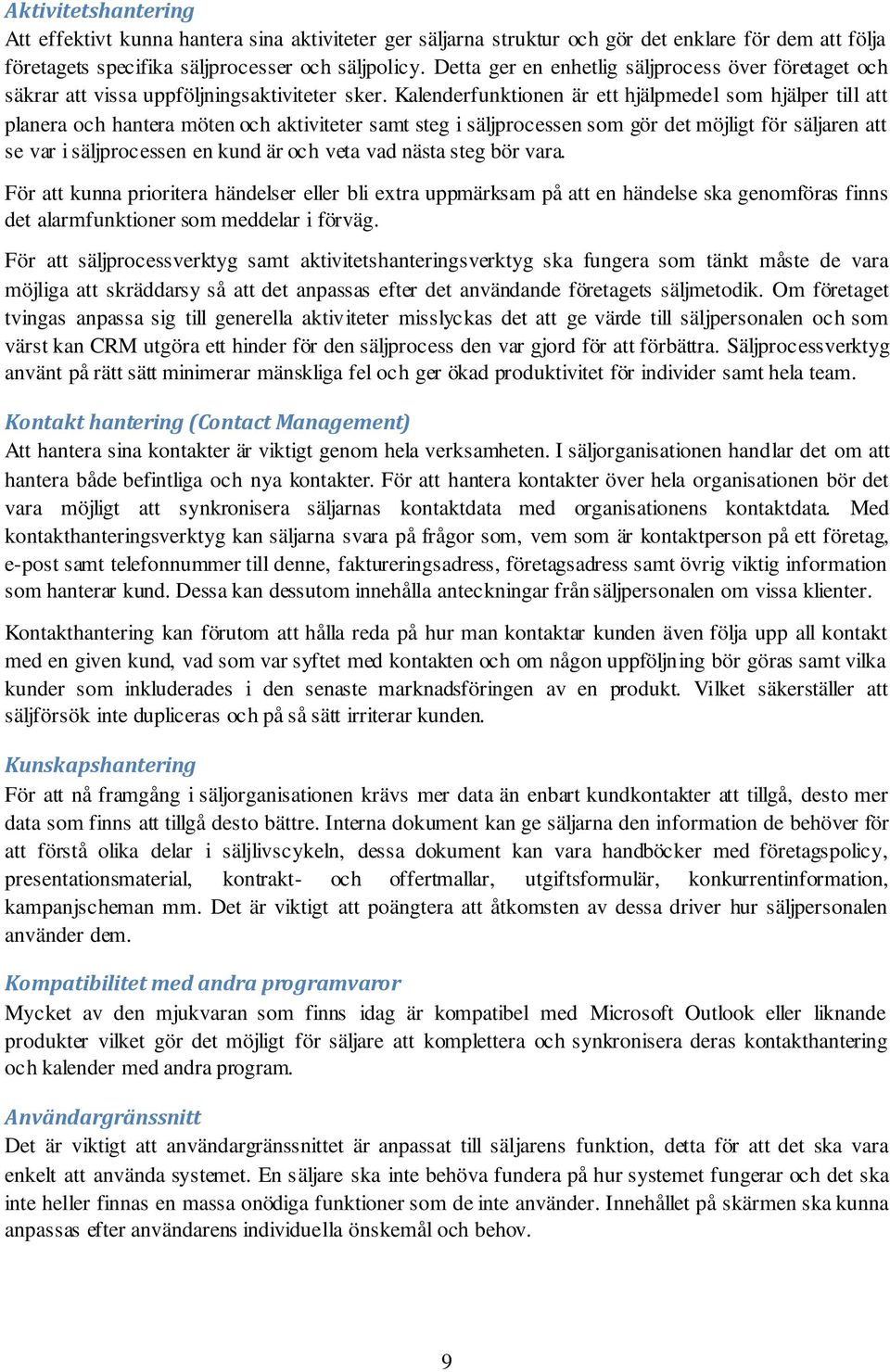 Aktivitetshantering
Att effektivt kunna hantera sina aktiviteter ger säljarna struktur och gör det enklare för dem att följa företagets specifika säljprocesser och säljpolicy. Detta ger en enhetlig säljprocess över företaget och säkrar att vissa uppföljningsaktiviteter sker. Kalenderfunktionen är ett hjälpmedel som hjälper till att planera och hantera möten och aktiviteter samt steg i säljprocessen som gör det möjligt för säljaren att se var i säljprocessen en kund är och veta vad nästa steg bör vara.

För att kunna prioritera händelser eller bli extra uppmärksam på att en händelse ska genomföras finns det alarmfunktioner som meddelar i förväg.

För att säljprocessverktyg samt aktivitetshanteringsverktyg ska fungera som tänkt måste de vara möjliga att skräddarsy så att det anpassas efter det användande företagets säljmetodik. Om företaget tvingas anpassa sig till generella aktiviteter misslyckas det att ge värde till säljpersonalen och som värst kan CRM utgöra ett hinder för den säljprocess den var gjord för att förbättra. Säljprocessverktyg använt på rätt sätt minimerar mänskliga fel och ger ökad produktivitet för individer samt hela team.

Kontakt hantering (Contact Management)
Att hantera sina kontakter är viktigt genom hela verksamheten. I säljorganisationen handlar det om att hantera både befintliga och nya kontakter. För att hantera kontakter över hela organisationen bör det vara möjligt att synkronisera säljarnas kontaktdata med organisationens kontaktdata. Med kontakthanteringsverktyg kan säljarna svara på frågor som, vem som är kontaktperson på ett företag, e-post samt telefonnummer till denne, faktureringsadress, företagsadress samt övrig viktig information som hanterar kund. Dessa kan dessutom innehålla anteckningar från säljpersonalen om vissa klienter.

Kontakthantering kan förutom att hålla reda på hur man kontaktar kunden även följa upp all kontakt med en given kund, vad som var syftet med kontakten och om någon uppföljning bör göras samt vilka kunder som inkluderades i den senaste marknadsföringen av en produkt. Vilket säkerställer att säljförsök inte dupliceras och på så sätt irriterar kunden.

Kunskapshantering
För att nå framgång i säljorganisationen krävs mer data än enbart kundkontakter att tillgå, desto mer data som finns att tillgå desto bättre. Interna dokument kan ge säljarna den information de behöver för att förstå olika delar i säljlivscykeln, dessa dokument kan vara handböcker med företagspolicy, presentationsmaterial, kontrakt- och offertmallar, utgiftsformulär, konkurrentinformation, kampanjscheman mm. Det är viktigt att poängtera att åtkomsten av dessa driver hur säljpersonalen använder dem.

Kompatibilitet med andra programvaror
Mycket av den mjukvaran som finns idag är kompatibel med Microsoft Outlook eller liknande produkter vilket gör det möjligt för säljare att komplettera och synkronisera deras kontakthantering och kalender med andra program.

Användargränssnitt
Det är viktigt att användargränssnittet är anpassat till säljarens funktion, detta för att det ska vara enkelt att använda systemet. En säljare ska inte behöva fundera på hur systemet fungerar och det ska inte heller finnas en massa onödiga funktioner som de inte använder. Innehållet på skärmen ska kunna anpassas efter användarens individuella önskemål och behov.

9